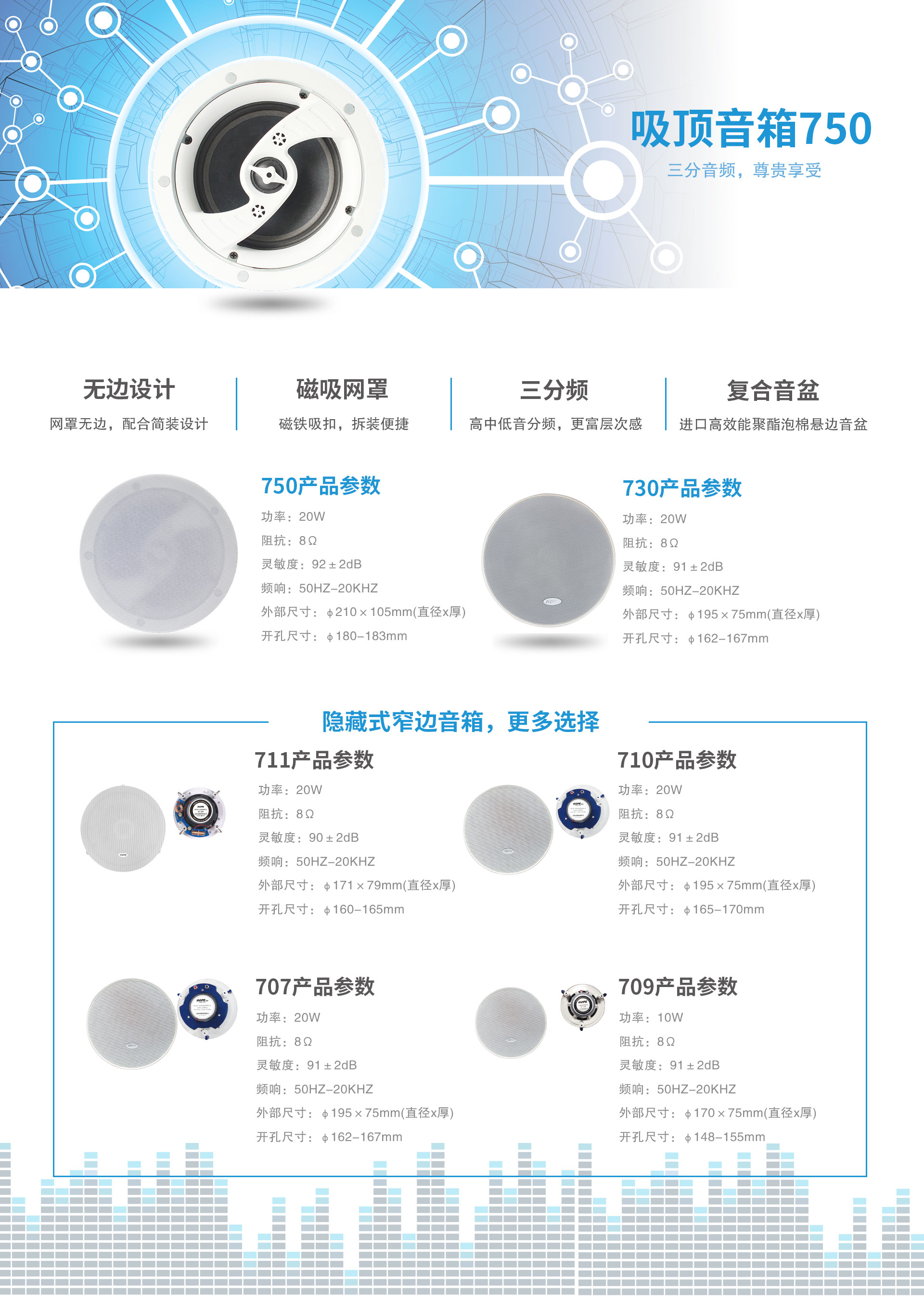 吸顶音箱750
三分音频，尊贵享受

无边设计
网罩无边，配合简装设计

磁吸网罩
磁铁吸扣，拆装便捷

三分频
高中低音分频，更富层次感

复合音盆
进口高效能聚酯泡棉悬边音盆

750产品参数
功率：20W
阻抗：8Ω
灵敏度：92±2dB
频响：50HZ-20KHZ
外部尺寸：ϕ210×105mm(直径x厚)
开孔尺寸：ϕ180-183mm

730产品参数
功率：20W
阻抗：8Ω
灵敏度：91±2dB
频响：50HZ-20KHZ
外部尺寸：ϕ195×75mm(直径x厚)
开孔尺寸：ϕ162-167mm

隐藏式窄边音箱，更多选择

711产品参数
功率：20W
阻抗：8Ω
灵敏度：90±2dB
频响：50HZ-20KHZ
外部尺寸：ϕ171×79mm(直径x厚)
开孔尺寸：ϕ160-165mm

710产品参数
功率：20W
阻抗：8Ω
灵敏度：91±2dB
频响：50HZ-20KHZ
外部尺寸：ϕ195×75mm(直径x厚)
开孔尺寸：ϕ165-170mm

707产品参数
功率：20W
阻抗：8Ω
灵敏度：91±2dB
频响：50HZ-20KHZ
外部尺寸：ϕ195×75mm(直径x厚)
开孔尺寸：ϕ162-167mm

709产品参数
功率：10W
阻抗：8Ω
灵敏度：91±2dB
频响：50HZ-20KHZ
外部尺寸：ϕ170×75mm(直径x厚)
开孔尺寸：ϕ148-155mm